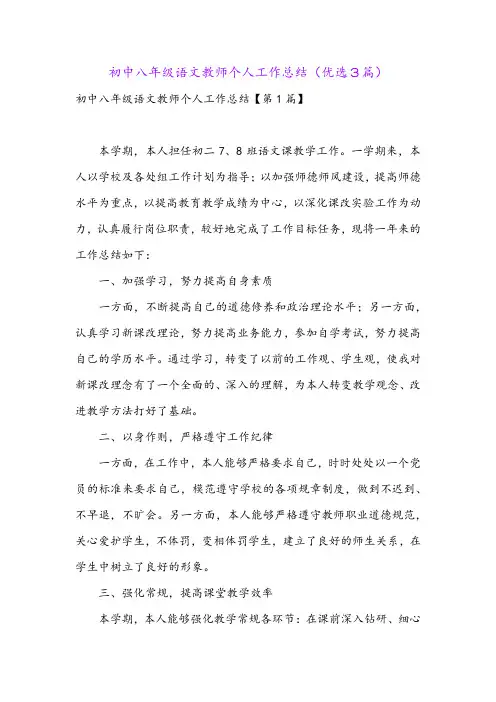 初中八年级语文教师个人工作总结（优选3篇）

初中八年级语文教师个人工作总结【第1篇】

本学期，本人担任初二7、8班语文课教学工作。一学期来，本人以学校及各处组工作计划为指导；以加强师德师风建设，提高师德水平为重点，以提高教育教学成绩为中心，以深化课改实验工作为动力，认真履行岗位职责，较好地完成了工作目标任务，现将一年来的工作总结如下：

一、加强学习，努力提高自身素质

一方面，不断提高自己的道德修养和政治理论水平；另一方面，认真学习新课改理论，努力提高业务能力，参加自学考试，努力提高自己的学历水平。通过学习，转变了以前的工作观、学生观，使我对新课改理念有了一个全面的、深入的理解，为本人转变教学观念、改进教学方法打好了基础。

二、以身作则，严格遵守工作纪律

一方面，在工作中，本人能够严格要求自己，时时处处以一个党员的标准来要求自己，模范遵守学校的各项规章制度，做到不迟到、不早退，不旷会。另一方面，本人能够严格遵守教师职业道德规范，关心爱护学生，不体罚，变相体罚学生，建立了良好的师生关系，在学生中树立了良好的形象。

三、强化常规，提高课堂教学效率

本学期，本人能够强化教学常规各环节：在课前深入钻研、细心